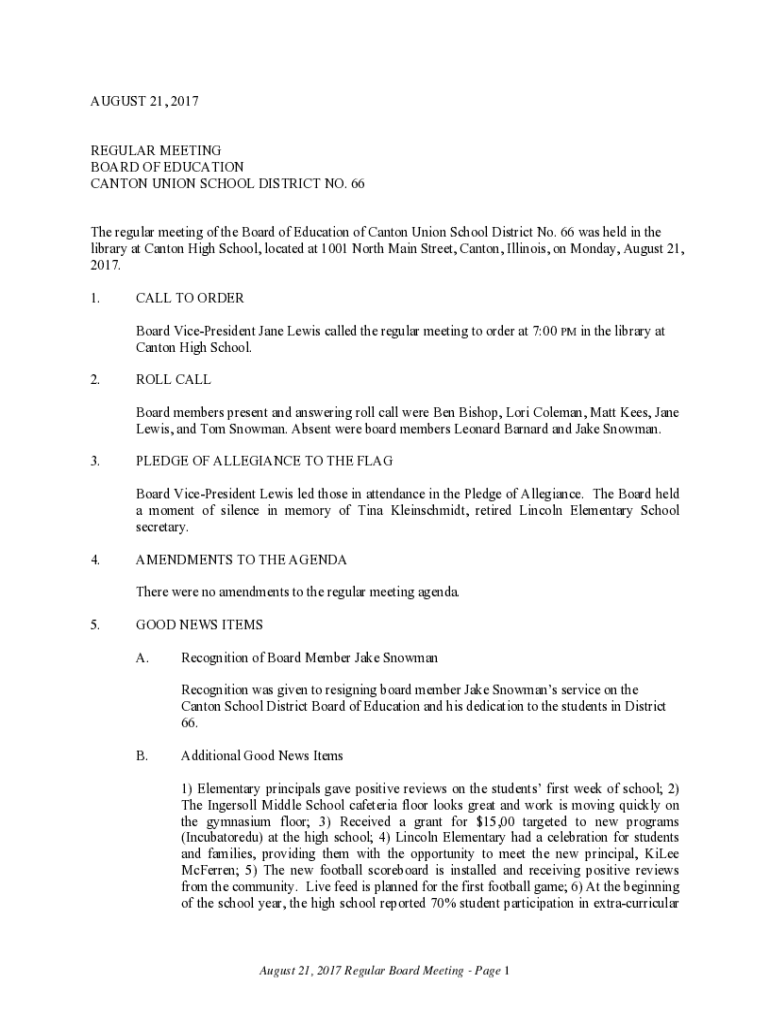 AUGUST 21, 2017

REGULAR MEETING
BOARD OF EDUCATION
CANTON UNION SCHOOL DISTRICT NO. 66

The regular meeting of the Board of Education of Canton Union School District No. 66 was held in the library at Canton High School, located at 1001 North Main Street, Canton, Illinois, on Monday, August 21, 2017.

1. CALL TO ORDER

Board Vice-President Jane Lewis called the regular meeting to order at 7:00 PM in the library at Canton High School.

2. ROLL CALL

Board members present and answering roll call were Ben Bishop, Lori Coleman, Matt Kees, Jane Lewis, and Tom Snowman. Absent were board members Leonard Barnard and Jake Snowman.

3. PLEDGE OF ALLEGIANCE TO THE FLAG

Board Vice-President Lewis led those in attendance in the Pledge of Allegiance. The Board held a moment of silence in memory of Tina Kleinschmidt, retired Lincoln Elementary School secretary.

4. AMENDMENTS TO THE AGENDA

There were no amendments to the regular meeting agenda.

5. GOOD NEWS ITEMS

A. Recognition of Board Member Jake Snowman

Recognition was given to resigning board member Jake Snowman's service on the Canton School District Board of Education and his dedication to the students in District 66.

B. Additional Good News Items

1) Elementary principals gave positive reviews on the students' first week of school; 2) The Ingersoll Middle School cafeteria floor looks great and work is moving quickly on the gymnasium floor; 3) Received a grant for $15,00 targeted to new programs (Incubatoredu) at the high school; 4) Lincoln Elementary had a celebration for students and families, providing them with the opportunity to meet the new principal, KiLee McFerren; 5) The new football scoreboard is installed and receiving positive reviews from the community. Live feed is planned for the first football game; 6) At the beginning of the school year, the high school reported 70% student participation in extra-curricular

August 21, 2017 Regular Board Meeting - Page 1